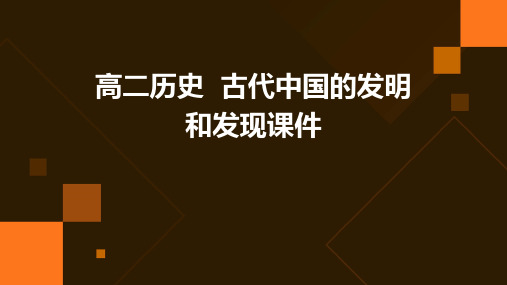 高二历史  古代中国的发明和发现课件